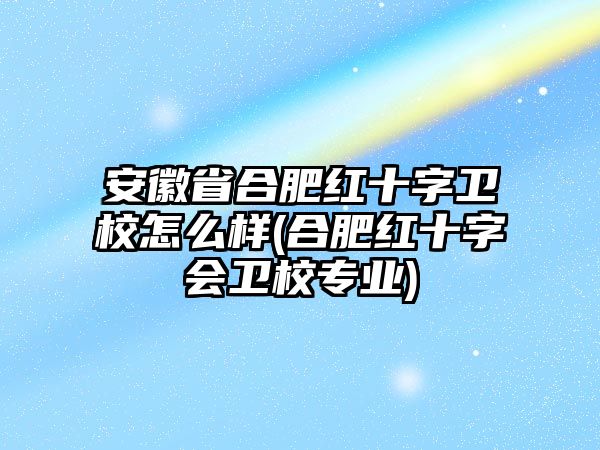 安徽省合肥红十字卫校怎么样(合肥红十字会卫校专业)